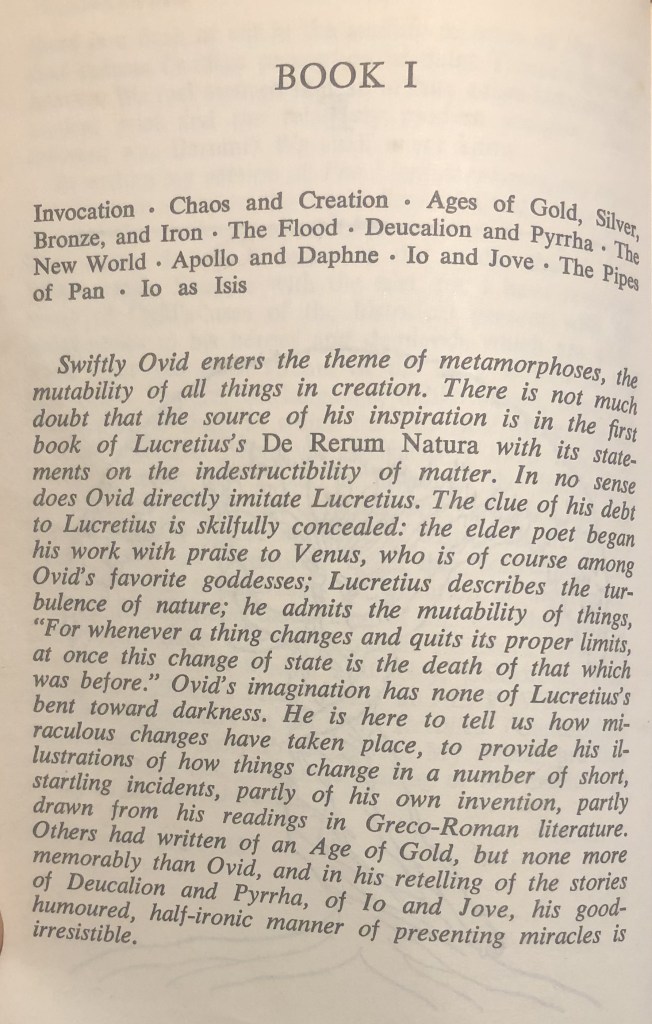 BOOK I

Invocation · Chaos and Creation · Ages of Gold, Silver, Bronze, and Iron · The Flood · Deucalion and Pyrrha · The New World · Apollo and Daphne · Io and Jove · The Pipes of Pan · Io as Isis

Swiftly Ovid enters the theme of metamorphoses, the mutability of all things in creation. There is not much doubt that the source of his inspiration is in the first book of Lucretius's De Rerum Natura with its statements on the indestructibility of matter. In no sense does Ovid directly imitate Lucretius. The clue of his debt to Lucretius is skilfully concealed: the elder poet began his work with praise to Venus, who is of course among Ovid's favorite goddesses; Lucretius describes the turbulence of nature; he admits the mutability of things, "For whenever a thing changes and quits its proper limits, at once this change of state is the death of that which was before." Ovid's imagination has none of Lucretius's bent toward darkness. He is here to tell us how miraculous changes have taken place, to provide his illustrations of how things change in a number of short, startling incidents, partly of his own invention, partly drawn from his readings in Greco-Roman literature. Others had written of an Age of Gold, but none more memorably than Ovid, and in his retelling of the stories of Deucalion and Pyrrha, of Io and Jove, his good-humoured, half-ironic manner of presenting miracles is irresistible.